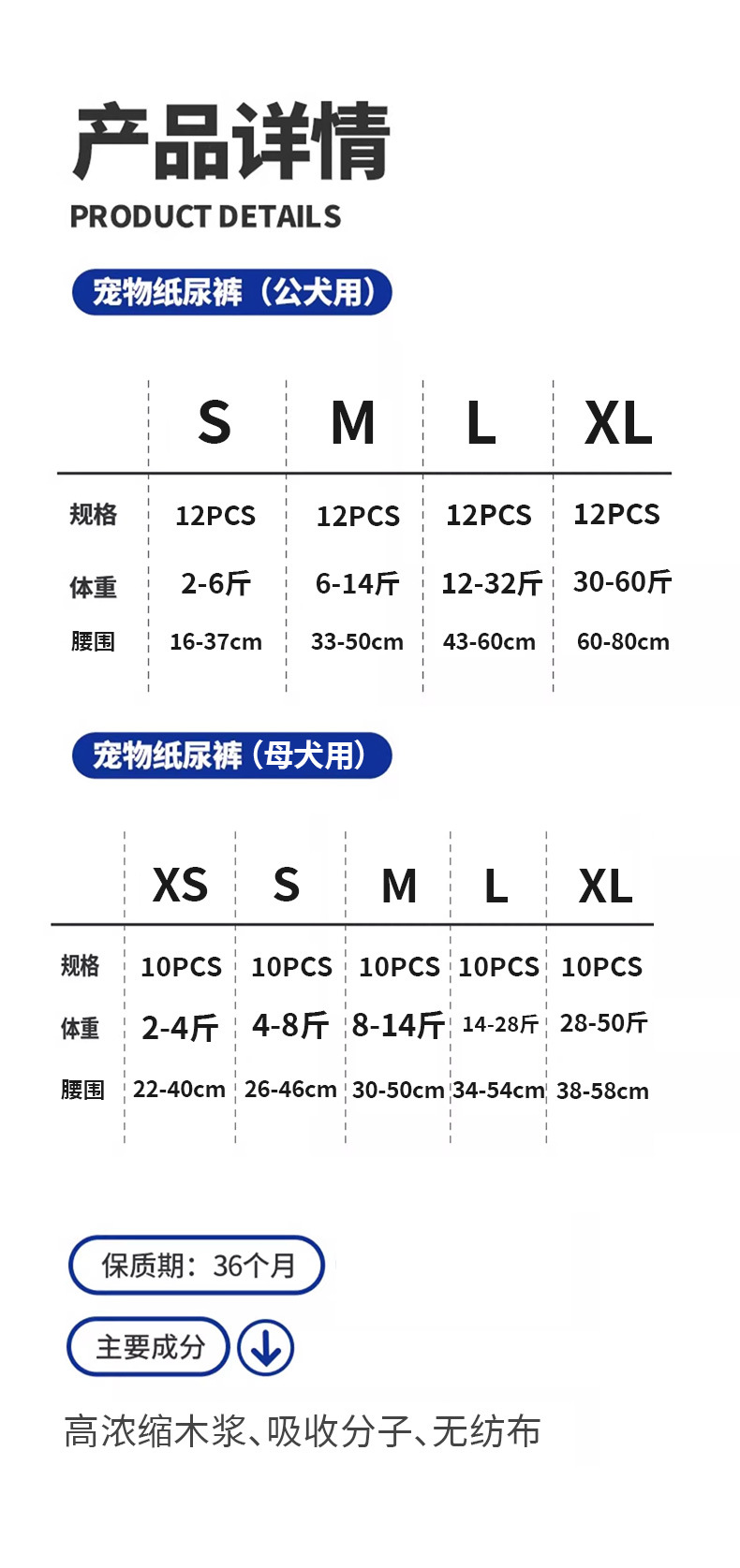 产品详情
PRODUCT DETAILS

宠物纸尿裤（公犬用）

|  | S | M | L | XL |
|---|---|---|---|---|
| 规格 | 12PCS | 12PCS | 12PCS | 12PCS |
| 体重 | 2-6斤 | 6-14斤 | 12-32斤 | 30-60斤 |
| 腰围 | 16-37cm | 33-50cm | 43-60cm | 60-80cm |

宠物纸尿裤（母犬用）

|  | XS | S | M | L | XL |
|---|---|---|---|---|---|
| 规格 | 10PCS | 10PCS | 10PCS | 10PCS | 10PCS |
| 体重 | 2-4斤 | 4-8斤 | 8-14斤 | 14-28斤 | 28-50斤 |
| 腰围 | 22-40cm | 26-46cm | 30-50cm | 34-54cm | 38-58cm |

保质期：36个月

主要成分

高浓缩木浆、吸收分子、无纺布